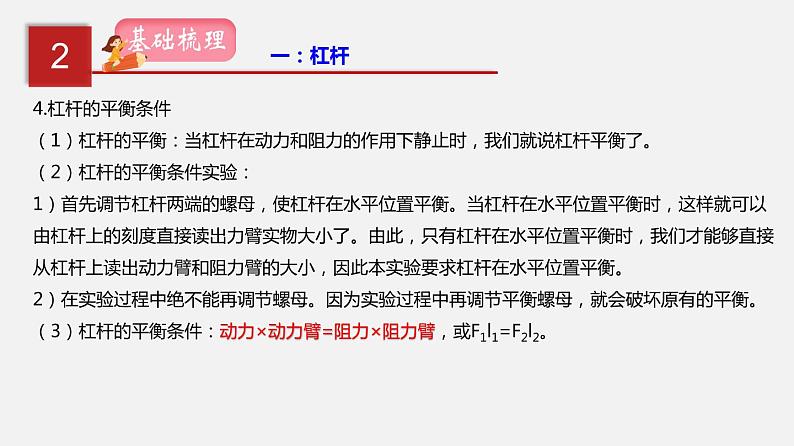 2

基础梳理

一：杠杆

4.杠杆的平衡条件

（1）杠杆的平衡：当杠杆在动力和阻力的作用下静止时，我们就说杠杆平衡了。

（2）杠杆的平衡条件实验：

1）首先调节杠杆两端的螺母，使杠杆在水平位置平衡。当杠杆在水平位置平衡时，这样就可以由杠杆上的刻度直接读出力臂实物大小了。由此，只有杠杆在水平位置平衡时，我们才能够直接从杠杆上读出动力臂和阻力臂的大小，因此本实验要求杠杆在水平位置平衡。

2）在实验过程中绝不能再调节螺母。因为实验过程中再调节平衡螺母，就会破坏原有的平衡。

（3）杠杆的平衡条件：动力×动力臂=阻力×阻力臂，或$F_1l_1=F_2l_2$。